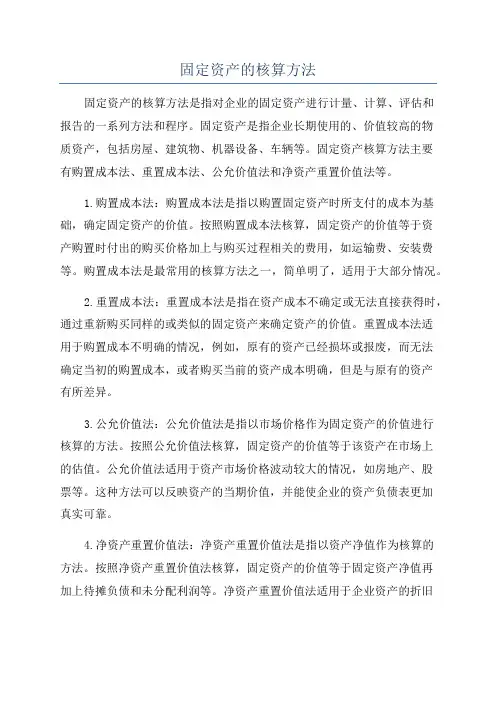 固定资产的核算方法

固定资产的核算方法是指对企业的固定资产进行计量、计算、评估和报告的一系列方法和程序。固定资产是指企业长期使用的、价值较高的物质资产，包括房屋、建筑物、机器设备、车辆等。固定资产核算方法主要有购置成本法、重置成本法、公允价值法和净资产重置价值法等。

1.购置成本法：购置成本法是指以购置固定资产时所支付的成本为基础，确定固定资产的价值。按照购置成本法核算，固定资产的价值等于资产购置时付出的购买价格加上与购买过程相关的费用，如运输费、安装费等。购置成本法是最常用的核算方法之一，简单明了，适用于大部分情况。

2.重置成本法：重置成本法是指在资产成本不确定或无法直接获得时，通过重新购买同样的或类似的固定资产来确定资产的价值。重置成本法适用于购置成本不明确的情况，例如，原有的资产已经损坏或报废，而无法确定当初的购置成本，或者购买当前的资产成本明确，但是与原有的资产有所差异。

3.公允价值法：公允价值法是指以市场价格作为固定资产的价值进行核算的方法。按照公允价值法核算，固定资产的价值等于该资产在市场上的估值。公允价值法适用于资产市场价格波动较大的情况，如房地产、股票等。这种方法可以反映资产的当期价值，并能使企业的资产负债表更加真实可靠。

4.净资产重置价值法：净资产重置价值法是指以资产净值作为核算的方法。按照净资产重置价值法核算，固定资产的价值等于固定资产净值再加上待摊负债和未分配利润等。净资产重置价值法适用于企业资产的折旧